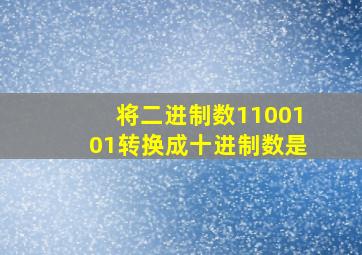 将二进制数1100101转换成十进制数是